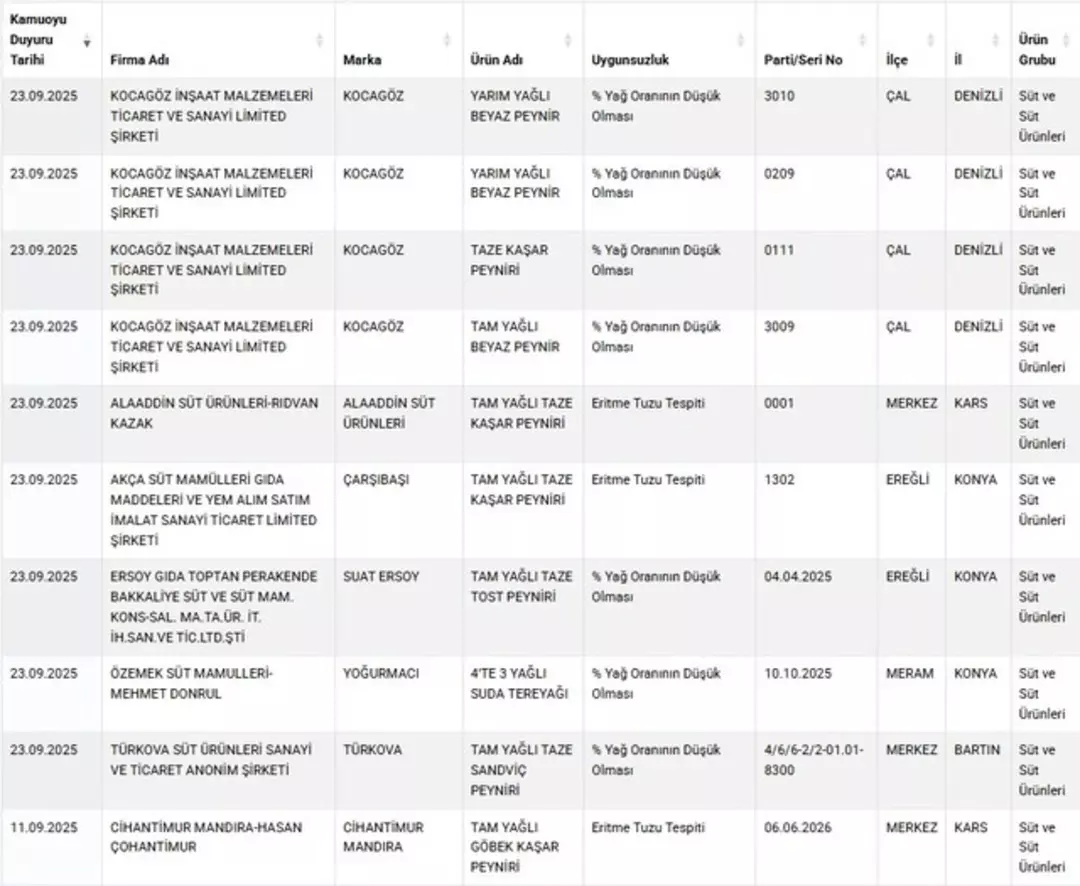 | Kamuoyu Duyuru Tarihi | Firma Adı | Marka | Ürün Adı | Uygunsuzluk | Parti/Seri No | İlçe | İl | Ürün Grubu |
|---|---|---|---|---|---|---|---|---|
| 23.09.2025 | KOCAGÖZ İNŞAAT MALZEMELERİ TİCARET VE SANAYİ LİMİTED ŞİRKETİ | KOCAGÖZ | YARIM YAĞLI BEYAZ PEYNİR | % Yağ Oranının Düşük Olması | 3010 | ÇAL | DENİZLİ | Süt ve Süt Ürünleri |
| 23.09.2025 | KOCAGÖZ İNŞAAT MALZEMELERİ TİCARET VE SANAYİ LİMİTED ŞİRKETİ | KOCAGÖZ | YARIM YAĞLI BEYAZ PEYNİR | % Yağ Oranının Düşük Olması | 0209 | ÇAL | DENİZLİ | Süt ve Süt Ürünleri |
| 23.09.2025 | KOCAGÖZ İNŞAAT MALZEMELERİ TİCARET VE SANAYİ LİMİTED ŞİRKETİ | KOCAGÖZ | TAZE KAŞAR PEYNİRİ | % Yağ Oranının Düşük Olması | 0111 | ÇAL | DENİZLİ | Süt ve Süt Ürünleri |
| 23.09.2025 | KOCAGÖZ İNŞAAT MALZEMELERİ TİCARET VE SANAYİ LİMİTED ŞİRKETİ | KOCAGÖZ | TAM YAĞLI BEYAZ PEYNİR | % Yağ Oranının Düşük Olması | 3009 | ÇAL | DENİZLİ | Süt ve Süt Ürünleri |
| 23.09.2025 | ALAADDİN SÜT ÜRÜNLERİ-RIDVAN KAZAK | ALAADDİN SÜT ÜRÜNLERİ | TAM YAĞLI TAZE KAŞAR PEYNİRİ | Eritme Tuzu Tespiti | 0001 | MERKEZ | KARS | Süt ve Süt Ürünleri |
| 23.09.2025 | AKÇA SÜT MAMÜLLERİ GIDA MADDELERİ VE YEM ALIM SATIM İMALAT SANAYİ TİCARET LİMİTED ŞİRKETİ | ÇARŞIBAŞI | TAM YAĞLI TAZE KAŞAR PEYNİRİ | Eritme Tuzu Tespiti | 1302 | EREĞLİ | KONYA | Süt ve Süt Ürünleri |
| 23.09.2025 | ERSOY GIDA TOPTAN PERAKENDE BAKKALİYE SÜT VE SÜT MAM. KONS-SAL. MA.TA.ÜR. İT. İH.SAN.VE TİC.LTD.ŞTİ | SUAT ERSOY | TAM YAĞLI TAZE TOST PEYNİRİ | % Yağ Oranının Düşük Olması | 04.04.2025 | EREĞLİ | KONYA | Süt ve Süt Ürünleri |
| 23.09.2025 | ÖZEMEK SÜT MAMULLERİ-MEHMET DONRUL | YOĞURMACI | 4'TE 3 YAĞLI SUDA TEREYAĞI | % Yağ Oranının Düşük Olması | 10.10.2025 | MERAM | KONYA | Süt ve Süt Ürünleri |
| 23.09.2025 | TÜRKOVA SÜT ÜRÜNLERİ SANAYİ VE TİCARET ANONİM ŞİRKETİ | TÜRKOVA | TAM YAĞLI TAZE SANDVİÇ PEYNİRİ | % Yağ Oranının Düşük Olması | 4/6/6-2/2-01.01-8300 | MERKEZ | BARTIN | Süt ve Süt Ürünleri |
| 11.09.2025 | CİHANTİMUR MANDIRA-HASAN ÇOHANTİMUR | CİHANTİMUR MANDIRA | TAM YAĞLI GÖBEK KAŞAR PEYNİRİ | Eritme Tuzu Tespiti | 06.06.2026 | MERKEZ | KARS | Süt ve Süt Ürünleri |